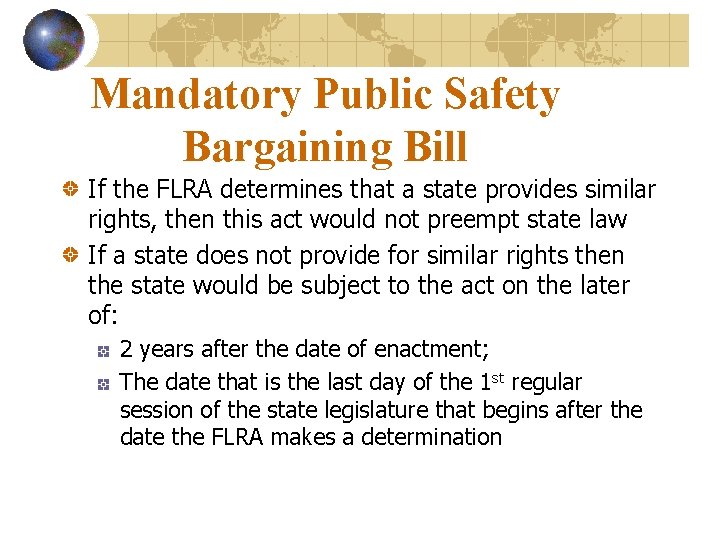 Mandatory Public Safety Bargaining Bill

If the FLRA determines that a state provides similar rights, then this act would not preempt state law

If a state does not provide for similar rights then the state would be subject to the act on the later of:

2 years after the date of enactment;

The date that is the last day of the 1st regular session of the state legislature that begins after the date the FLRA makes a determination